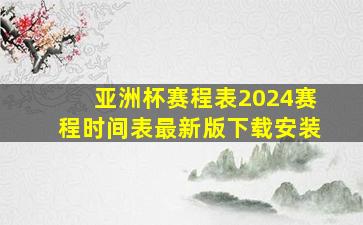 亚洲杯赛程表2024赛程时间表最新版下载安装